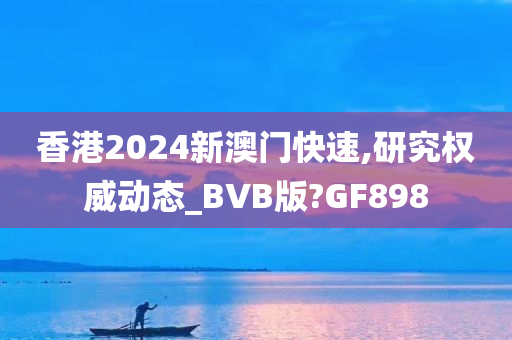 香港2024新澳门快速,研究权威动态_BVB版?GF898